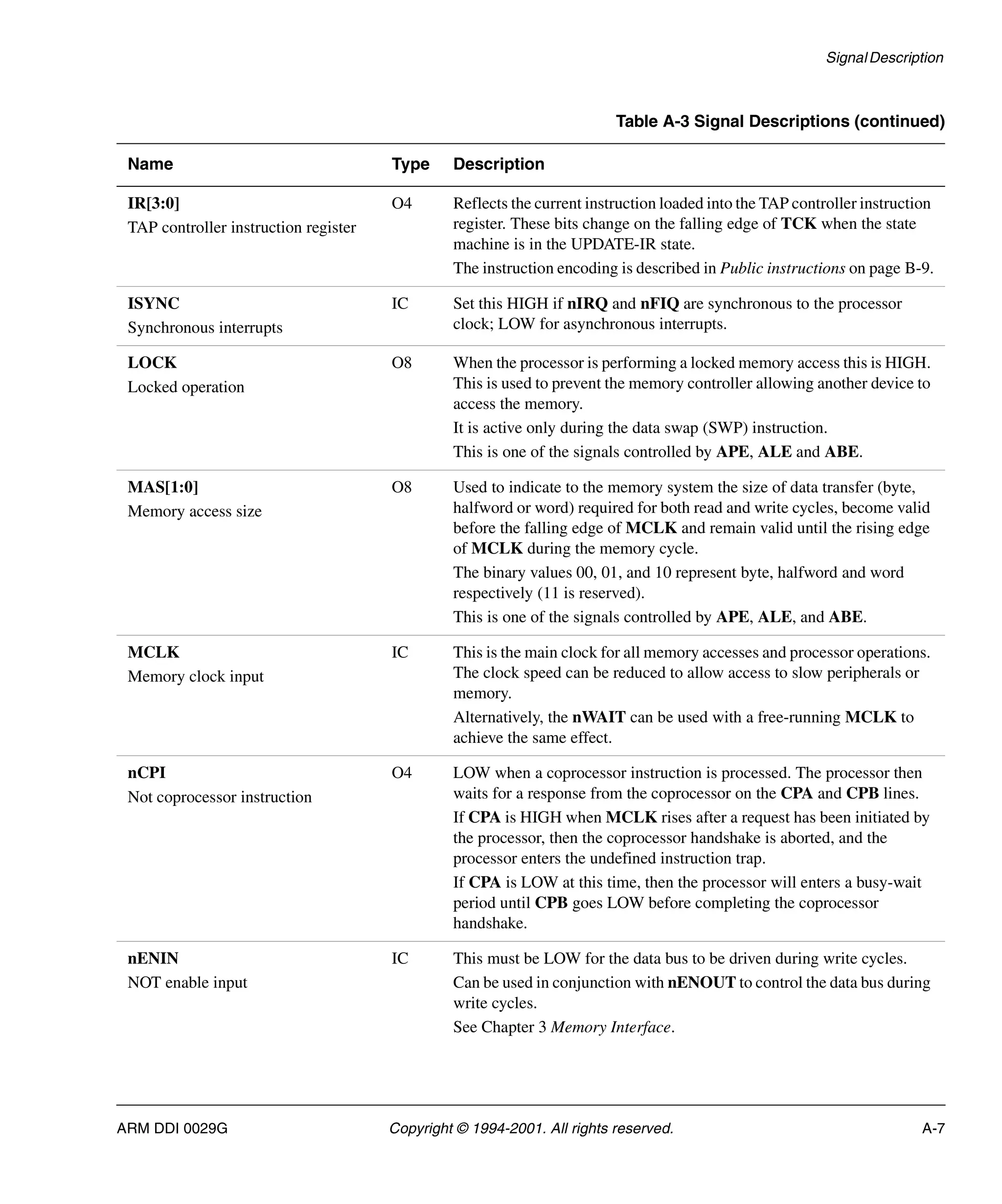 Signal Description

Table A-3 Signal Descriptions (continued)

| Name | Type | Description |
|---|---|---|
| IR[3:0] TAP controller instruction register | O4 | Reflects the current instruction loaded into the TAP controller instruction register. These bits change on the falling edge of TCK when the state machine is in the UPDATE-IR state. The instruction encoding is described in Public instructions on page B-9. |
| ISYNC Synchronous interrupts | IC | Set this HIGH if nIRQ and nFIQ are synchronous to the processor clock; LOW for asynchronous interrupts. |
| LOCK Locked operation | O8 | When the processor is performing a locked memory access this is HIGH. This is used to prevent the memory controller allowing another device to access the memory. It is active only during the data swap (SWP) instruction. This is one of the signals controlled by APE, ALE and ABE. |
| MAS[1:0] Memory access size | O8 | Used to indicate to the memory system the size of data transfer (byte, halfword or word) required for both read and write cycles, become valid before the falling edge of MCLK and remain valid until the rising edge of MCLK during the memory cycle. The binary values 00, 01, and 10 represent byte, halfword and word respectively (11 is reserved). This is one of the signals controlled by APE, ALE, and ABE. |
| MCLK Memory clock input | IC | This is the main clock for all memory accesses and processor operations. The clock speed can be reduced to allow access to slow peripherals or memory. Alternatively, the nWAIT can be used with a free-running MCLK to achieve the same effect. |
| nCPI Not coprocessor instruction | O4 | LOW when a coprocessor instruction is processed. The processor then waits for a response from the coprocessor on the CPA and CPB lines. If CPA is HIGH when MCLK rises after a request has been initiated by the processor, then the coprocessor handshake is aborted, and the processor enters the undefined instruction trap. If CPA is LOW at this time, then the processor will enters a busy-wait period until CPB goes LOW before completing the coprocessor handshake. |
| nENIN NOT enable input | IC | This must be LOW for the data bus to be driven during write cycles. Can be used in conjunction with nENOUT to control the data bus during write cycles. See Chapter 3 Memory Interface. |

ARM DDI 0029G Copyright © 1994-2001. All rights reserved. A-7